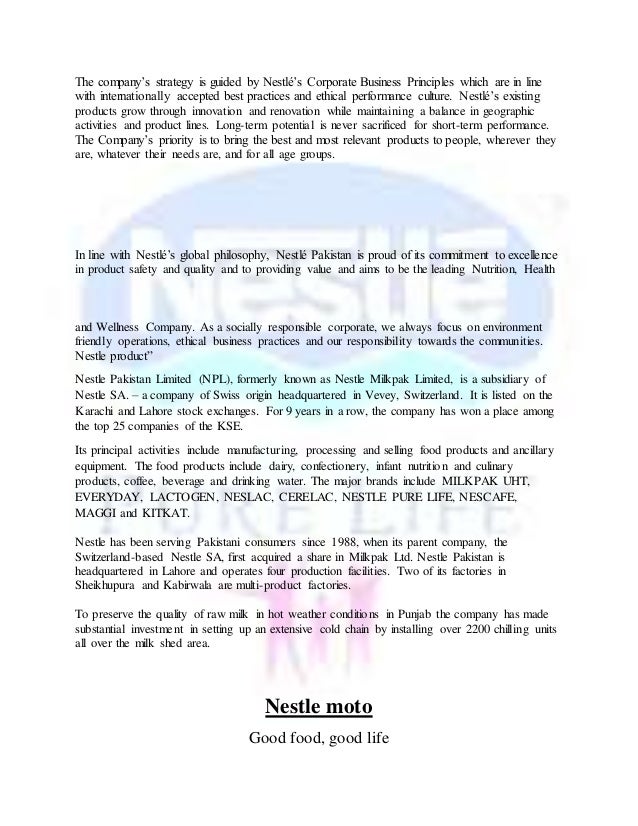 The company's strategy is guided by Nestlé's Corporate Business Principles which are in line with internationally accepted best practices and ethical performance culture. Nestlé's existing products grow through innovation and renovation while maintaining a balance in geographic activities and product lines. Long-term potential is never sacrificed for short-term performance. The Company's priority is to bring the best and most relevant products to people, wherever they are, whatever their needs are, and for all age groups.

In line with Nestlé's global philosophy, Nestlé Pakistan is proud of its commitment to excellence in product safety and quality and to providing value and aims to be the leading Nutrition, Health

and Wellness Company. As a socially responsible corporate, we always focus on environment friendly operations, ethical business practices and our responsibility towards the communities. Nestle product"

Nestle Pakistan Limited (NPL), formerly known as Nestle Milkpak Limited, is a subsidiary of Nestle SA. – a company of Swiss origin headquartered in Vevey, Switzerland. It is listed on the Karachi and Lahore stock exchanges. For 9 years in a row, the company has won a place among the top 25 companies of the KSE.

Its principal activities include manufacturing, processing and selling food products and ancillary equipment. The food products include dairy, confectionery, infant nutrition and culinary products, coffee, beverage and drinking water. The major brands include MILKPAK UHT, EVERYDAY, LACTOGEN, NESLAC, CERELAC, NESTLE PURE LIFE, NESCAFE, MAGGI and KITKAT.

Nestle has been serving Pakistani consumers since 1988, when its parent company, the Switzerland-based Nestle SA, first acquired a share in Milkpak Ltd. Nestle Pakistan is headquartered in Lahore and operates four production facilities. Two of its factories in Sheikhupura and Kabirwala are multi-product factories.

To preserve the quality of raw milk in hot weather conditions in Punjab the company has made substantial investment in setting up an extensive cold chain by installing over 2200 chilling units all over the milk shed area.

Nestle moto

Good food, good life